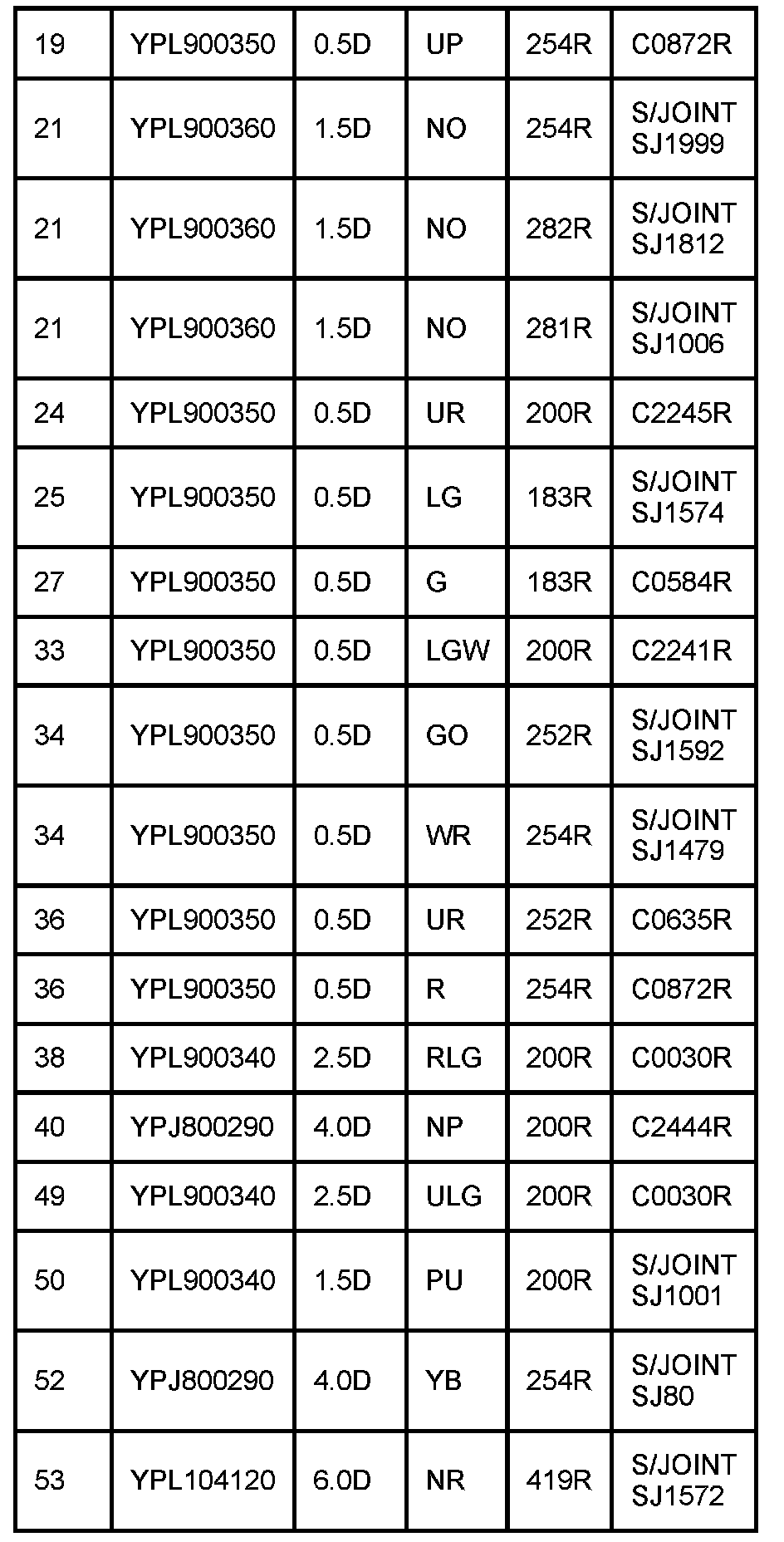 | 19 | YPL900350 | 0.5D | UP | 254R | C0872R |
|---|---|---|---|---|---|
| 21 | YPL900360 | 1.5D | NO | 254R | S/JOINT SJ1999 |
| 21 | YPL900360 | 1.5D | NO | 282R | S/JOINT SJ1812 |
| 21 | YPL900360 | 1.5D | NO | 281R | S/JOINT SJ1006 |
| 24 | YPL900350 | 0.5D | UR | 200R | C2245R |
| 25 | YPL900350 | 0.5D | LG | 183R | S/JOINT SJ1574 |
| 27 | YPL900350 | 0.5D | G | 183R | C0584R |
| 33 | YPL900350 | 0.5D | LGW | 200R | C2241R |
| 34 | YPL900350 | 0.5D | GO | 252R | S/JOINT SJ1592 |
| 34 | YPL900350 | 0.5D | WR | 254R | S/JOINT SJ1479 |
| 36 | YPL900350 | 0.5D | UR | 252R | C0635R |
| 36 | YPL900350 | 0.5D | R | 254R | C0872R |
| 38 | YPL900340 | 2.5D | RLG | 200R | C0030R |
| 40 | YPJ800290 | 4.0D | NP | 200R | C2444R |
| 49 | YPL900340 | 2.5D | ULG | 200R | C0030R |
| 50 | YPL900340 | 1.5D | PU | 200R | S/JOINT SJ1001 |
| 52 | YPJ800290 | 4.0D | YB | 254R | S/JOINT SJ80 |
| 53 | YPL104120 | 6.0D | NR | 419R | S/JOINT SJ1572 |